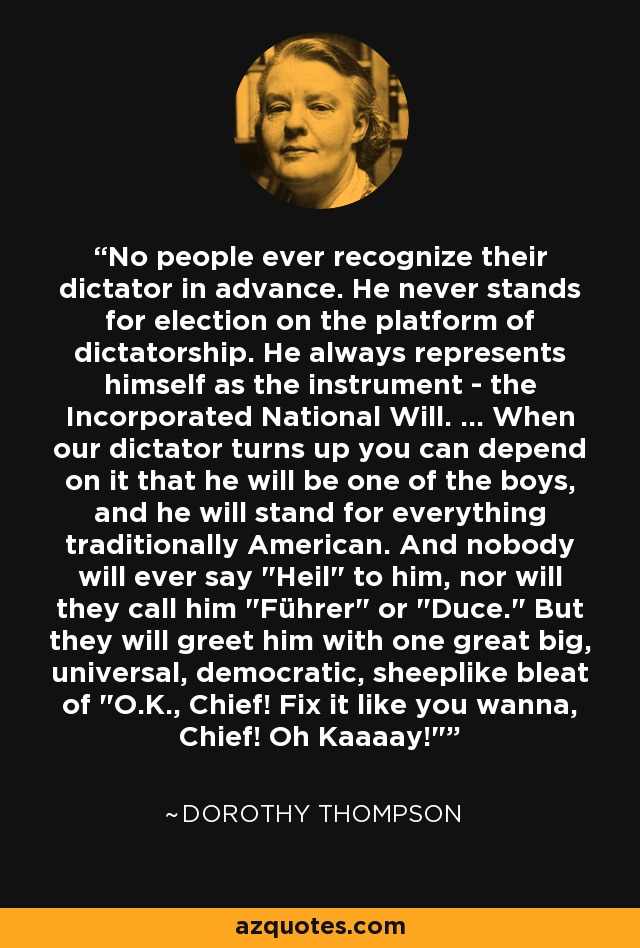 “No people ever recognize their dictator in advance. He never stands for election on the platform of dictatorship. He always represents himself as the instrument - the Incorporated National Will. ... When our dictator turns up you can depend on it that he will be one of the boys, and he will stand for everything traditionally American. And nobody will ever say "Heil" to him, nor will they call him "Führer" or "Duce." But they will greet him with one great big, universal, democratic, sheeplike bleat of "O.K., Chief! Fix it like you wanna, Chief! Oh Kaaaay!"”

~DOROTHY THOMPSON

azquotes.com